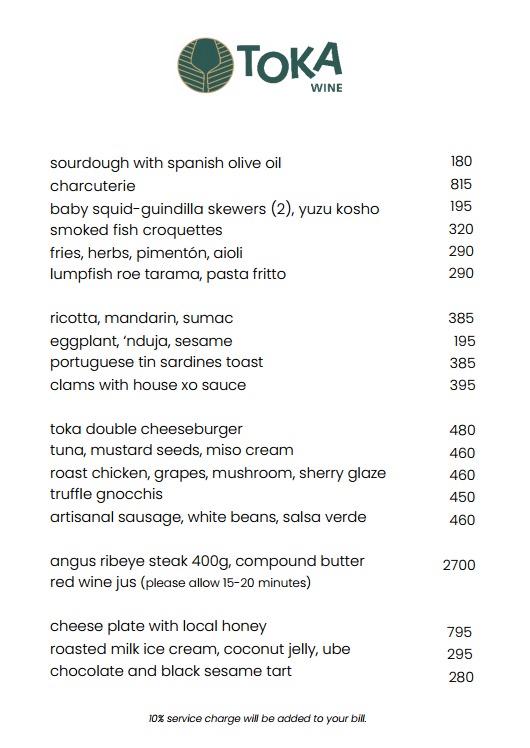 TOKA
WINE

sourdough with spanish olive oil 180
charcuterie 815
baby squid-guindilla skewers (2), yuzu kosho 195
smoked fish croquettes 320
fries, herbs, pimentón, aioli 290
lumpfish roe tarama, pasta fritto 290

ricotta, mandarin, sumac 385
eggplant, 'nduja, sesame 195
portuguese tin sardines toast 385
clams with house xo sauce 395

toka double cheeseburger 480
tuna, mustard seeds, miso cream 460
roast chicken, grapes, mushroom, sherry glaze 460
truffle gnocchis 450
artisanal sausage, white beans, salsa verde 460

angus ribeye steak 400g, compound butter red wine jus (please allow 15-20 minutes) 2700

cheese plate with local honey 795
roasted milk ice cream, coconut jelly, ube 295
chocolate and black sesame tart 280

10% service charge will be added to your bill.